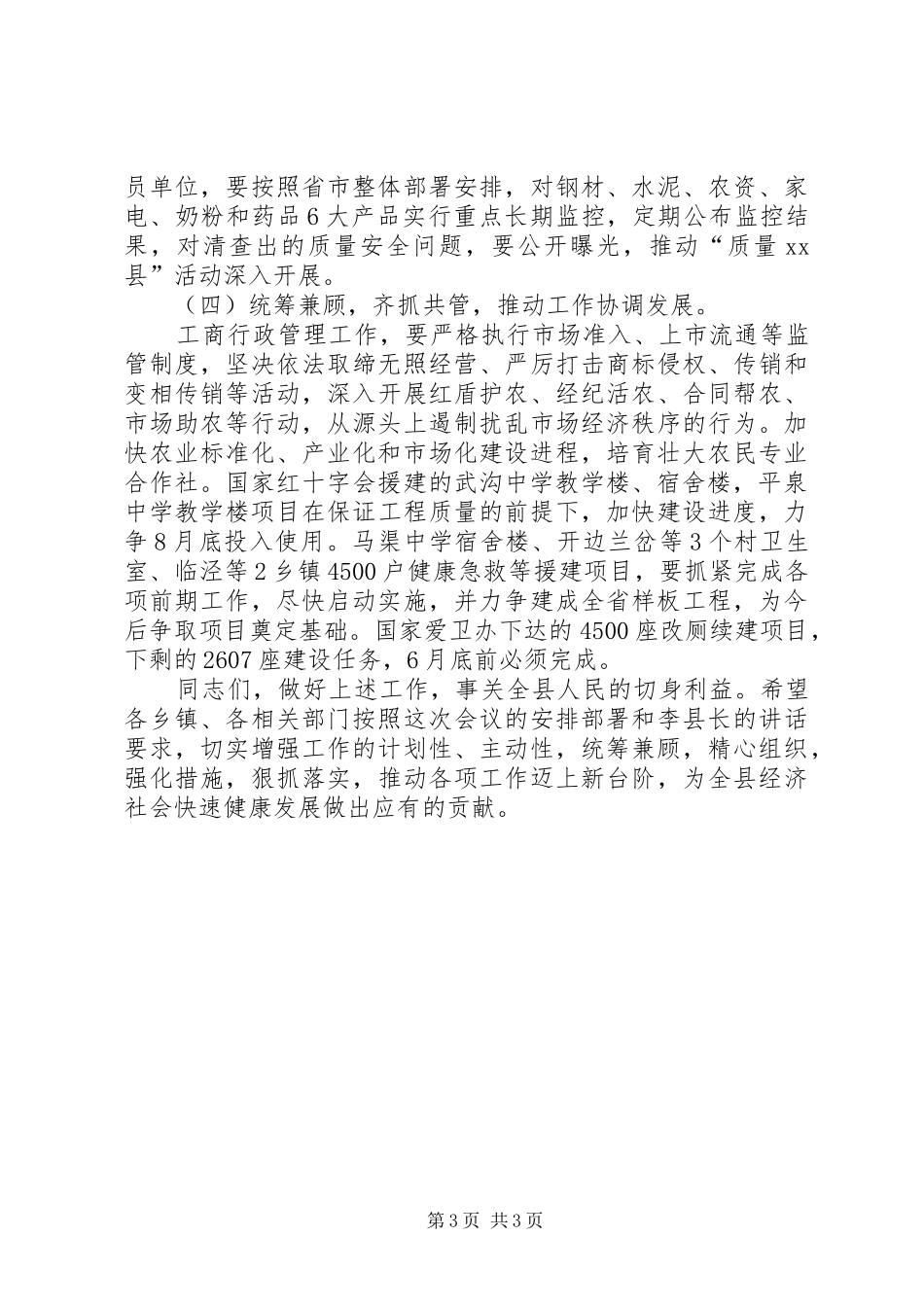 员单位，要按照省市整体部署安排，对钢材、水泥、农资、家电、奶粉和药品6大产品实行重点长期监控，定期公布监控结果，对清查出的质量安全问题，要公开曝光，推动“质量xx县”活动深入开展。

（四）统筹兼顾，齐抓共管，推动工作协调发展。

工商行政管理工作，要严格执行市场准入、上市流通等监管制度，坚决依法取缔无照经营、严厉打击商标侵权、传销和变相传销等活动，深入开展红盾护农、经纪活农、合同帮农、市场助农等行动，从源头上遏制扰乱市场经济秩序的行为。加快农业标准化、产业化和市场化建设进程，培育壮大农民专业合作社。国家红十字会援建的武沟中学教学楼、宿舍楼，平泉中学教学楼项目在保证工程质量的前提下，加快建设进度，力争8月底投入使用。马渠中学宿舍楼、开边兰岔等3个村卫生室、临泾等2乡镇4500户健康急救等援建项目，要抓紧完成各项前期工作，尽快启动实施，并力争建成全省样板工程，为今后争取项目奠定基础。国家爱卫办下达的4500座改厕续建项目，下剩的2607座建设任务，6月底前必须完成。

同志们，做好上述工作，事关全县人民的切身利益。希望各乡镇、各相关部门按照这次会议的安排部署和李县长的讲话要求，切实增强工作的计划性、主动性，统筹兼顾，精心组织，强化措施，狠抓落实，推动各项工作迈上新台阶，为全县经济社会快速健康发展做出应有的贡献。

第3页 共3页